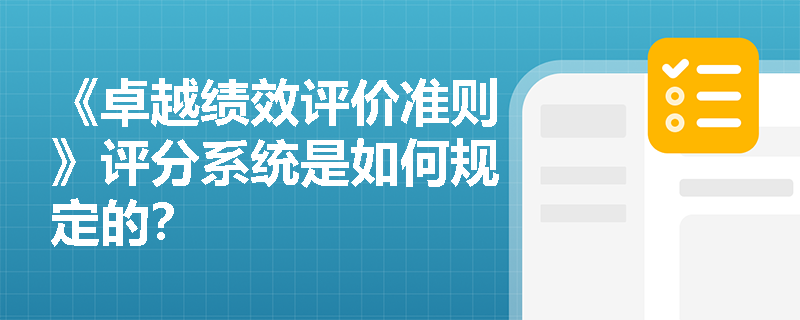 《卓越绩效评价准则》评分系统是如何规定的?